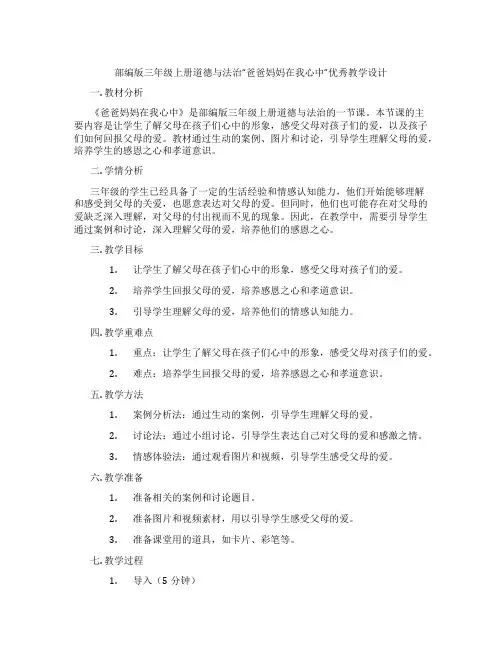 部编版三年级上册道德与法治"爸爸妈妈在我心中"优秀教学设计

一. 教材分析

《爸爸妈妈在我心中》是部编版三年级上册道德与法治的一节课。本节课的主要内容是让学生了解父母在孩子们心中的形象，感受父母对孩子们的爱，以及孩子们如何回报父母的爱。教材通过生动的案例、图片和讨论，引导学生理解父母的爱，培养学生的感恩之心和孝道意识。

二. 学情分析

三年级的学生已经具备了一定的生活经验和情感认知能力，他们开始能够理解和感受到父母的关爱，也愿意表达对父母的爱。但同时，他们也可能存在对父母的爱缺乏深入理解，对父母的付出视而不见的现象。因此，在教学中，需要引导学生通过案例和讨论，深入理解父母的爱，培养他们的感恩之心。

三. 教学目标

1. 让学生了解父母在孩子们心中的形象，感受父母对孩子们的爱。

2. 培养学生回报父母的爱，培养感恩之心和孝道意识。

3. 引导学生理解父母的爱，培养他们的情感认知能力。

四. 教学重难点

1. 重点：让学生了解父母在孩子们心中的形象，感受父母对孩子们的爱。

2. 难点：培养学生回报父母的爱，培养感恩之心和孝道意识。

五. 教学方法

1. 案例分析法：通过生动的案例，引导学生理解父母的爱。

2. 讨论法：通过小组讨论，引导学生表达自己对父母的爱和感激之情。

3. 情感体验法：通过观看图片和视频，引导学生感受父母的爱。

六. 教学准备

1. 准备相关的案例和讨论题目。

2. 准备图片和视频素材，用以引导学生感受父母的爱。

3. 准备课堂用的道具，如卡片、彩笔等。

七. 教学过程

1. 导入（5 分钟）